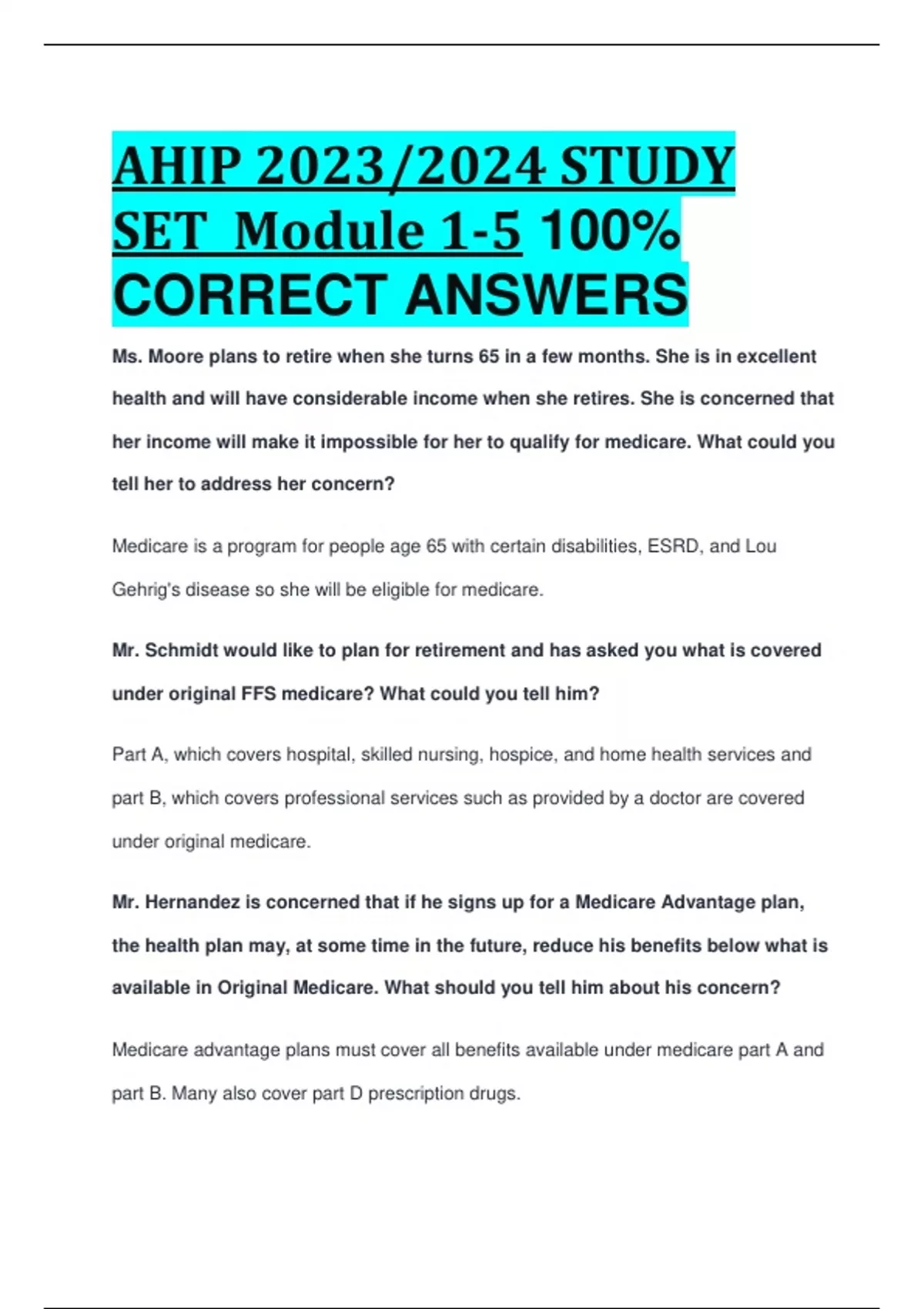 AHIP 2023/2024 STUDY SET Module 1-5 100% CORRECT ANSWERS

Ms. Moore plans to retire when she turns 65 in a few months. She is in excellent health and will have considerable income when she retires. She is concerned that her income will make it impossible for her to qualify for medicare. What could you tell her to address her concern?

Medicare is a program for people age 65 with certain disabilities, ESRD, and Lou Gehrig's disease so she will be eligible for medicare.

Mr. Schmidt would like to plan for retirement and has asked you what is covered under original FFS medicare? What could you tell him?

Part A, which covers hospital, skilled nursing, hospice, and home health services and part B, which covers professional services such as provided by a doctor are covered under original medicare.

Mr. Hernandez is concerned that if he signs up for a Medicare Advantage plan, the health plan may, at some time in the future, reduce his benefits below what is available in Original Medicare. What should you tell him about his concern?

Medicare advantage plans must cover all benefits available under medicare part A and part B. Many also cover part D prescription drugs.